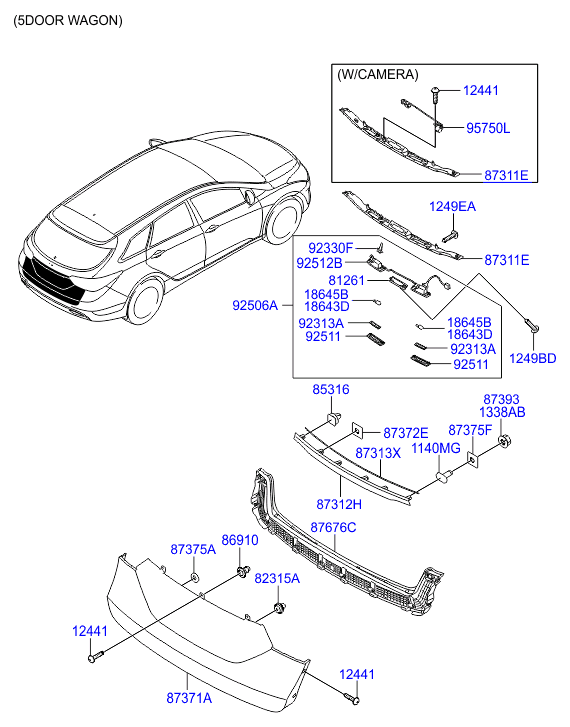 (5DOOR WAGON)

(W/CAMERA)
12441
95750L
87311E

1249EA
87311E

92330F
92512B
81261
18645B
18643D
92506A
92313A
92511
18645B
18643D
92313A
92511
1249BD

85316
87393
1338AB
87372E
87375F
87313X
1140MG
87312H
87676C

87375A
86910
82315A
12441
12441
87371A